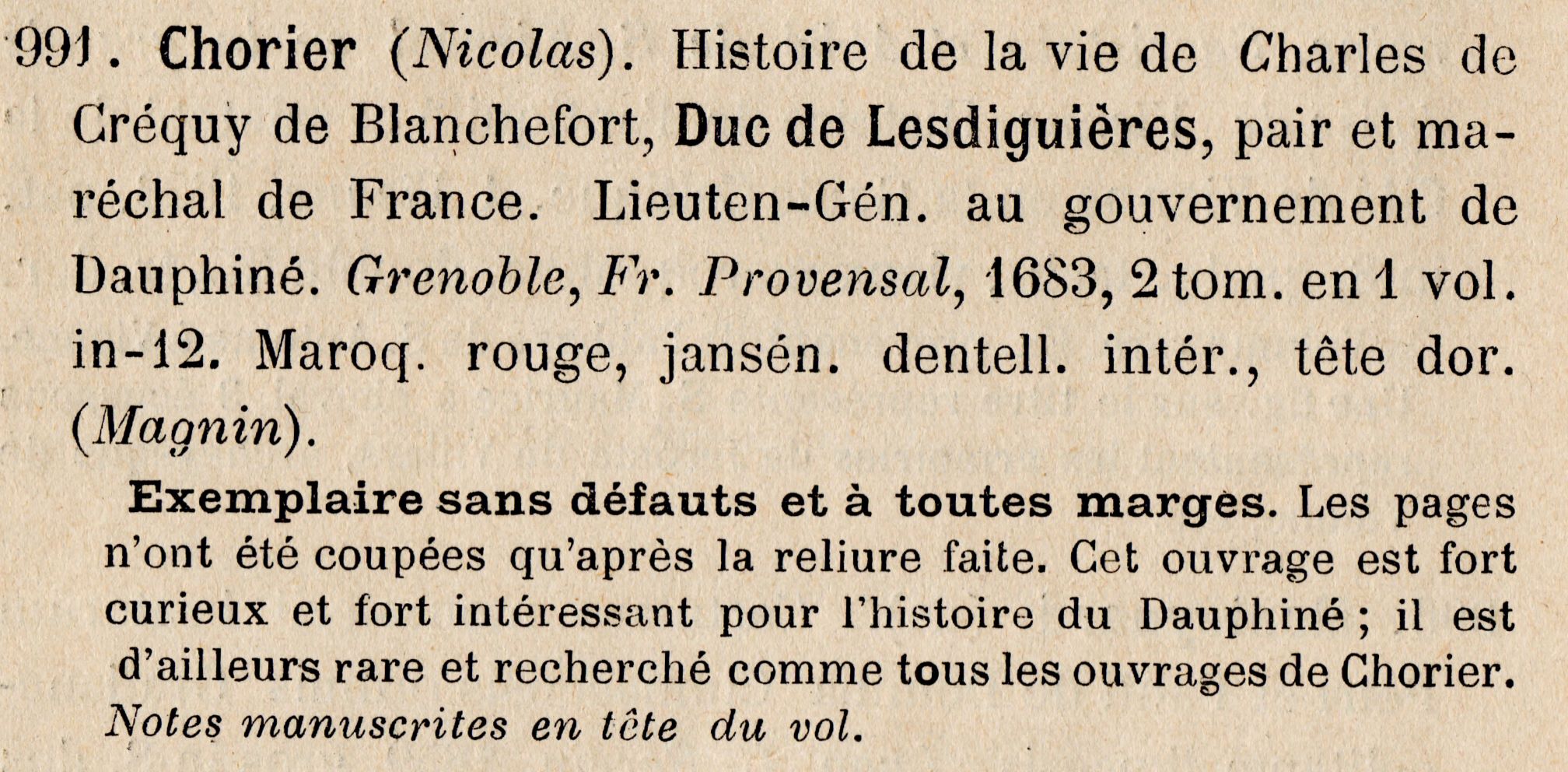 991. Chorier (Nicolas). Histoire de la vie de Charles de Créquy de Blanchefort, Duc de Lesdiguières, pair et maréchal de France. Lieuten-Gén. au gouvernement de Dauphiné. Grenoble, Fr. Provensal, 1683, 2 tom. en 1 vol. in-12. Maroq. rouge, jansén. dentell. intér., tête dor. (Magnin).

Exemplaire sans défauts et à toutes marges. Les pages n'ont été coupées qu'après la reliure faite. Cet ouvrage est fort curieux et fort intéressant pour l'histoire du Dauphiné ; il est d'ailleurs rare et recherché comme tous les ouvrages de Chorier. Notes manuscrites en tête du vol.